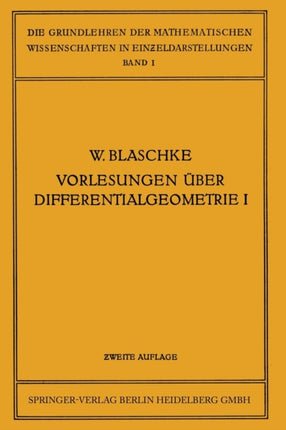 DIE GRUNDLEHREN DER MATHEMATISCHEN WISSENSCHAFTEN IN EINZELDARSTELLUNGEN
BAND I

W. BLASCHKE
VORLESUNGEN ÜBER DIFFERENTIALGEOMETRIE I

ZWEITE AUFLAGE

SPRINGER-VERLAG BERLIN HEIDELBERG GMBH